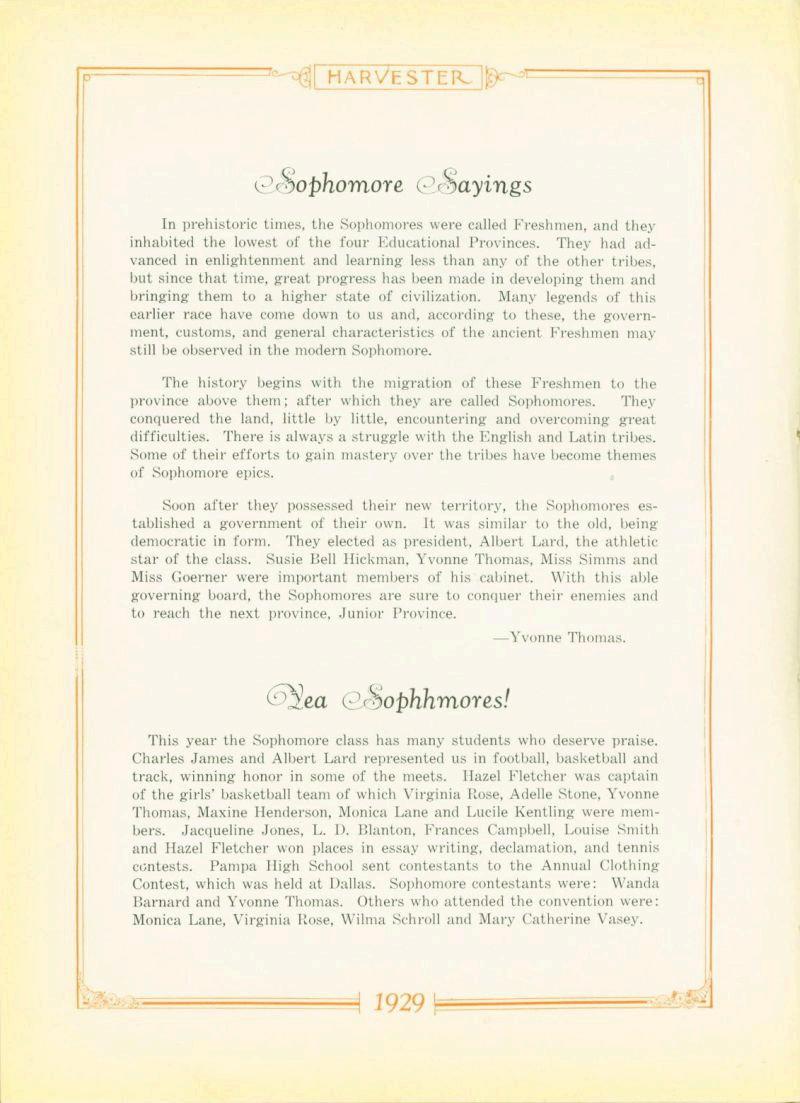 HARVESTER

Sophomore Sayings

In prehistoric times, the Sophomores were called Freshmen, and they inhabited the lowest of the four Educational Provinces. They had advanced in enlightenment and learning less than any of the other tribes, but since that time, great progress has been made in developing them and bringing them to a higher state of civilization. Many legends of this earlier race have come down to us and, according to these, the government, customs, and general characteristics of the ancient Freshmen may still be observed in the modern Sophomore.

The history begins with the migration of these Freshmen to the province above them; after which they are called Sophomores. They conquered the land, little by little, encountering and overcoming great difficulties. There is always a struggle with the English and Latin tribes. Some of their efforts to gain mastery over the tribes have become themes of Sophomore epics.

Soon after they possessed their new territory, the Sophomores established a government of their own. It was similar to the old, being democratic in form. They elected as president, Albert Lard, the athletic star of the class. Susie Bell Hickman, Yvonne Thomas, Miss Simms and Miss Goerner were important members of his cabinet. With this able governing board, the Sophomores are sure to conquer their enemies and to reach the next province, Junior Province.

—Yvonne Thomas.

Yea Sophhmores!

This year the Sophomore class has many students who deserve praise. Charles James and Albert Lard represented us in football, basketball and track, winning honor in some of the meets. Hazel Fletcher was captain of the girls' basketball team of which Virginia Rose, Adelle Stone, Yvonne Thomas, Maxine Henderson, Monica Lane and Lucile Kentling were members. Jacqueline Jones, L. D. Blanton, Frances Campbell, Louise Smith and Hazel Fletcher won places in essay writing, declamation, and tennis contests. Pampa High School sent contestants to the Annual Clothing Contest, which was held at Dallas. Sophomore contestants were: Wanda Barnard and Yvonne Thomas. Others who attended the convention were: Monica Lane, Virginia Rose, Wilma Schroll and Mary Catherine Vasey.

1929